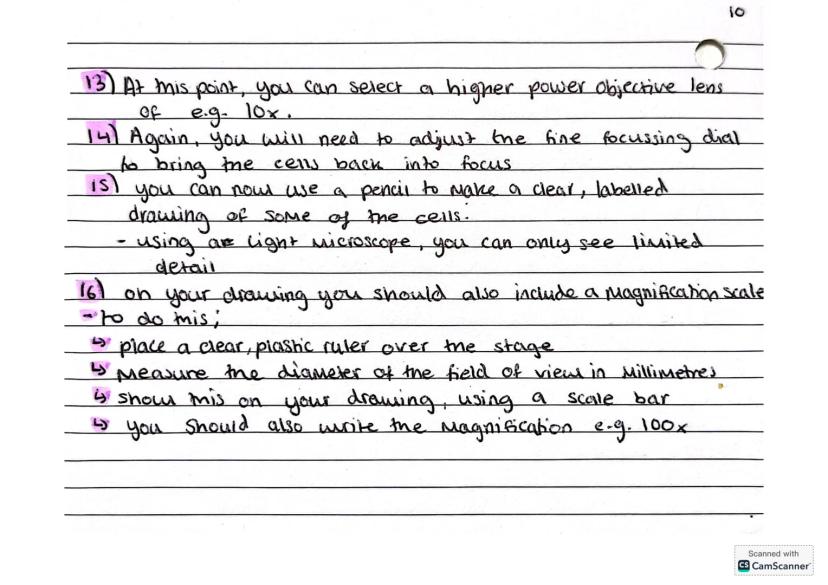 10

13) At this point, you can select a higher power objective lens of e.g. 10x.

14) Again, you will need to adjust the fine focussing dial to bring the cells back into focus

15) you can now use a pencil to make a clear, labelled drawing of some of the cells.
- using a light microscope, you can only see limited detail

16) on your drawing you should also include a magnification scale
- to do this;
↳ place a clear, plastic ruler over the stage
↳ measure the diameter of the field of view in millimetres
↳ show this on your drawing, using a scale bar
↳ you should also write the magnification e.g. 100x

Scanned with CamScanner